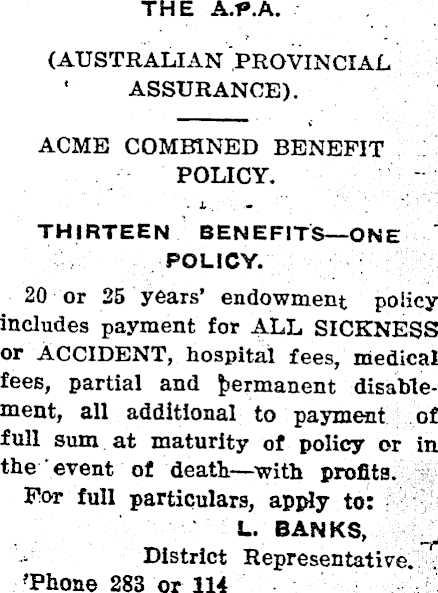 THE A.P.A.

(AUSTRALIAN PROVINCIAL ASSURANCE).

ACME COMBINED BENEFIT POLICY.

THIRTEEN BENEFITS—ONE POLICY.

20 or 25 years' endowment policy includes payment for ALL SICKNESS or ACCIDENT, hospital fees, medical fees, partial and permanent disablement, all additional to payment of full sum at maturity of policy or in the event of death—with profits.

For full particulars, apply to:

L. BANKS,

District Representative.

'Phone 283 or 114